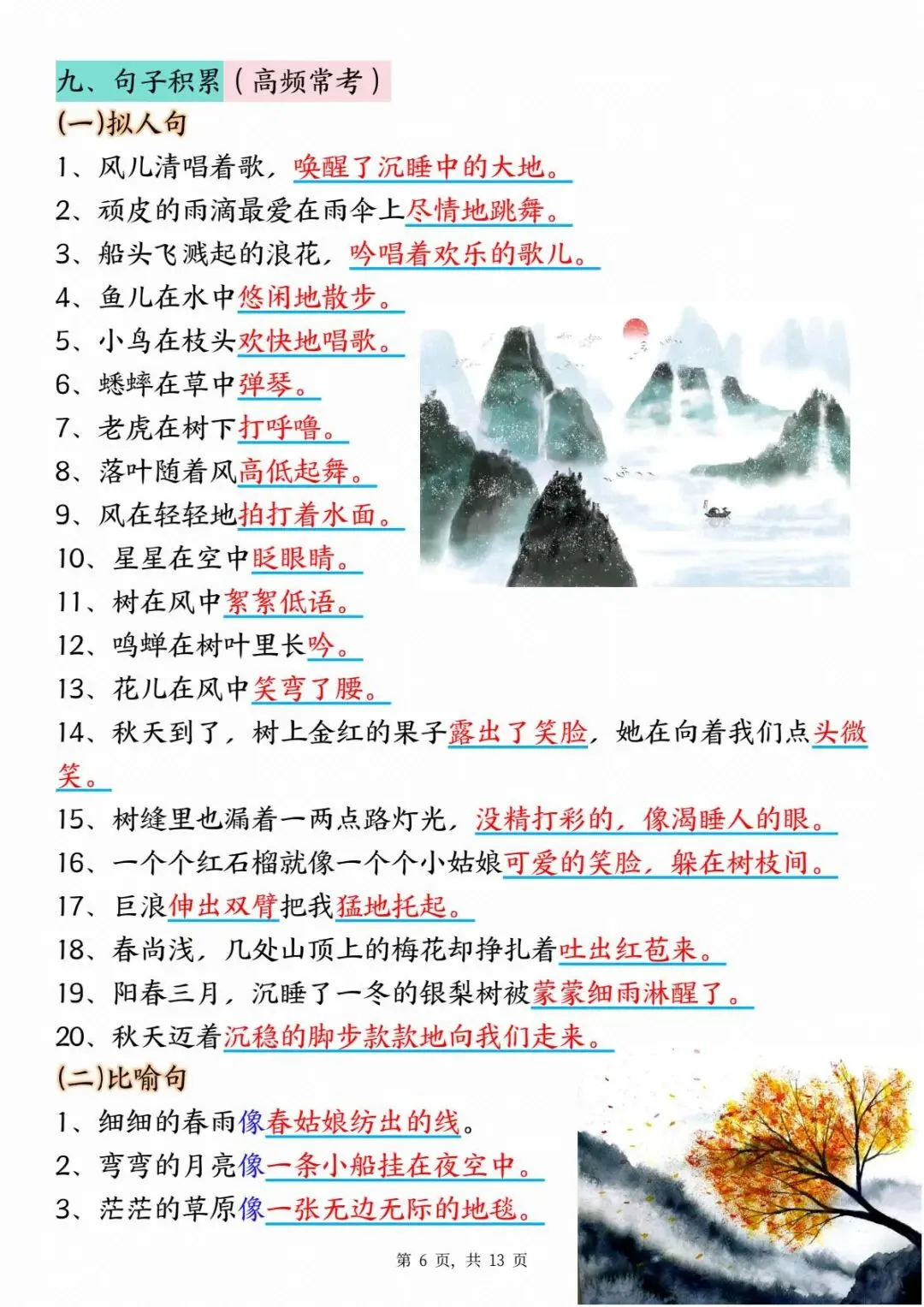 九、句子积累（高频常考）

(一)拟人句

1、风儿清唱着歌，唤醒了沉睡中的大地。

2、顽皮的雨滴最爱在雨伞上尽情地跳舞。

3、船头飞溅起的浪花，吟唱着欢乐的歌儿。

4、鱼儿在水中悠闲地散步。

5、小鸟在枝头欢快地唱歌。

6、蟋蟀在草中弹琴。

7、老虎在树下打呼噜。

8、落叶随着风高低起舞。

9、风在轻轻地拍打着水面。

10、星星在空中眨眼睛。

11、树在风中絮絮低语。

12、鸣蝉在树叶里长吟。

13、花儿在风中笑弯了腰。

14、秋天到了，树上金红的果子露出了笑脸，她在向着我们点头微笑。

15、树缝里也漏着一两点路灯光，没精打彩的，像渴睡人的眼。

16、一个个红石榴就像一个个小姑娘可爱的笑脸，躲在树枝间。

17、巨浪伸出双臂把我猛地托起。

18、春尚浅，几处山顶上的梅花却挣扎着吐出红苞来。

19、阳春三月，沉睡了一冬的银梨树被蒙蒙细雨淋醒了。

20、秋天迈着沉稳的脚步款款地向我们走来。

(二)比喻句

1、细细的春雨像春姑娘纺出的线。

2、弯弯的月亮像一条小船挂在夜空中。

3、茫茫的草原像一张无边无际的地毯。

第 6 页，共 13 页